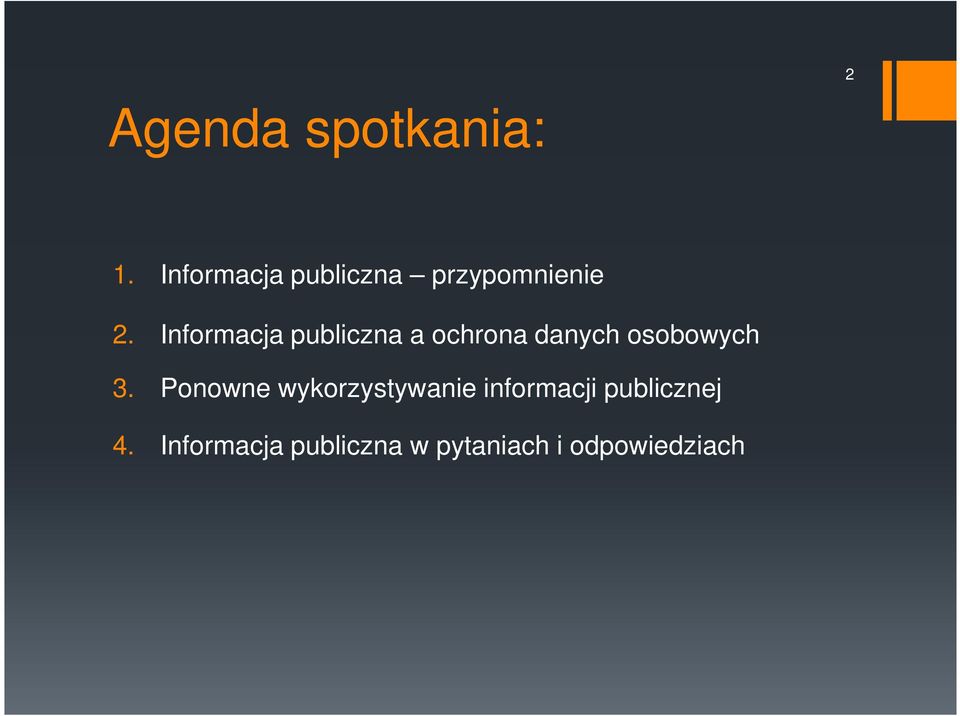 2

Agenda spotkania:

1. Informacja publiczna – przypomnienie
2. Informacja publiczna a ochrona danych osobowych
3. Ponowne wykorzystywanie informacji publicznej
4. Informacja publiczna w pytaniach i odpowiedziach